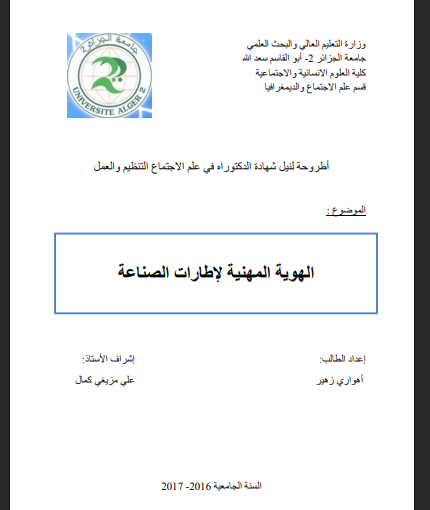 وزارة التعليم العالي والبحث العلمي
جامعة الجزائر 2- أبو القاسم سعد الله
كلية العلوم الانسانية والاجتماعية
قسم علم الاجتماع والديمغرافيا

جامعة الجزائر 2
UNIVERSITE ALGER 2

أطروحة لنيل شهادة الدكتوراه في علم الاجتماع التنظيم والعمل

الموضوع :

الهوية المهنية لإطارات الصناعة

إعداد الطالب:
أهواري زهير

إشراف الأستاذ:
علي مزيغي كمال

السنة الجامعية 2016- 2017